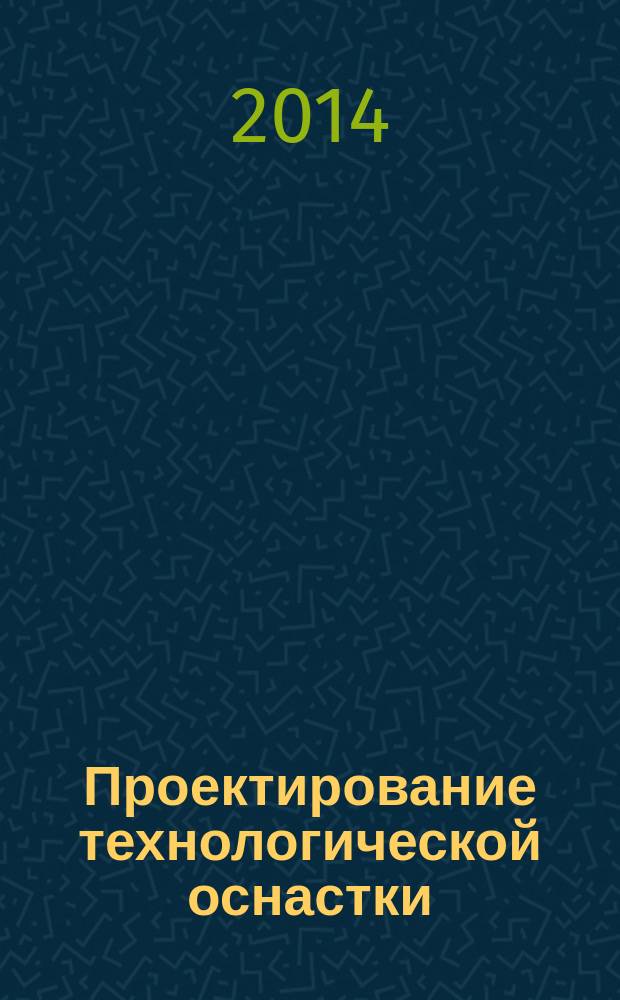 2014

Проектирование технологической оснастки